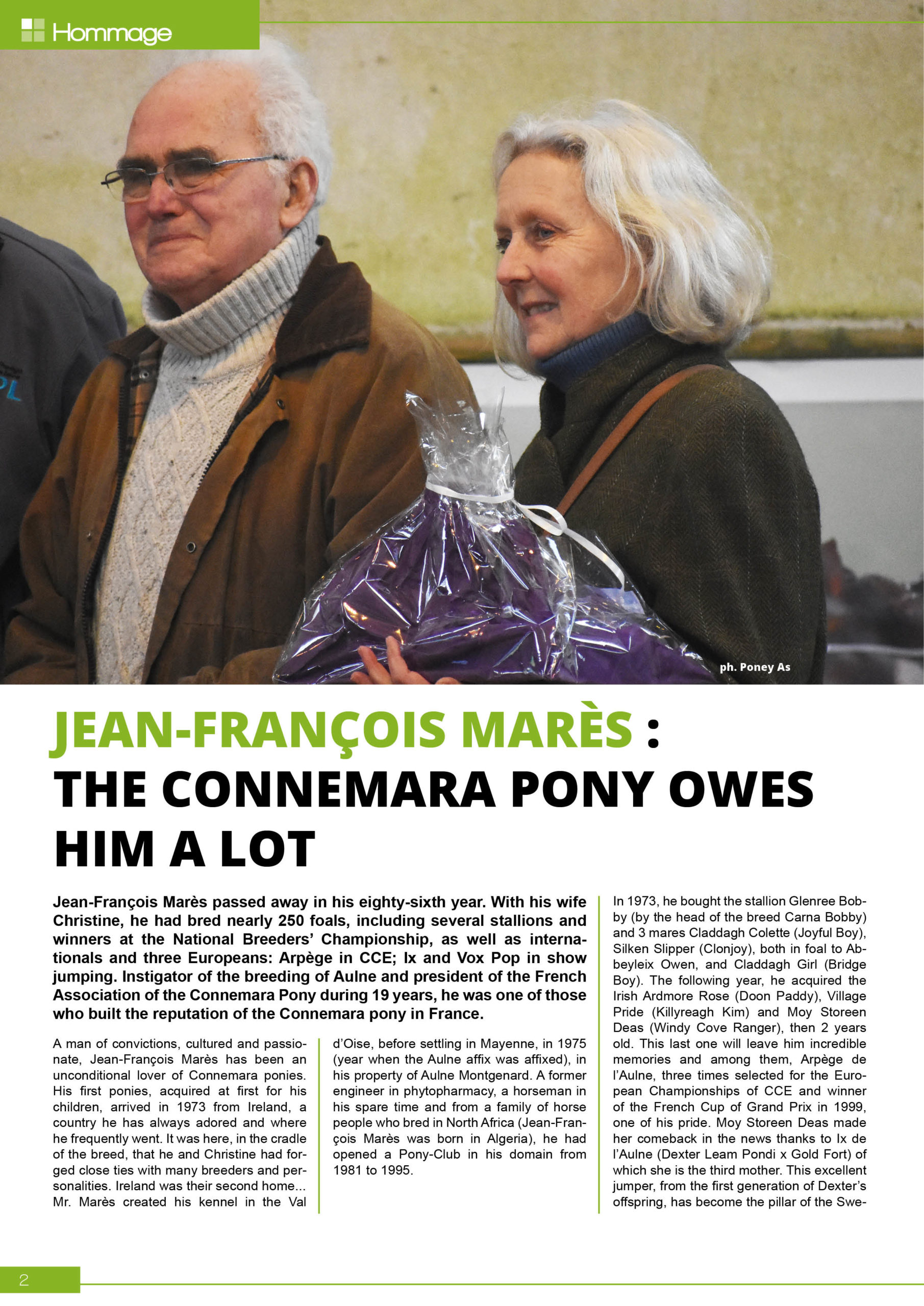 Hommage

ph. Poney As

JEAN-FRANÇOIS MARÈS :
THE CONNEMARA PONY OWES HIM A LOT

Jean-François Marès passed away in his eighty-sixth year. With his wife Christine, he had bred nearly 250 foals, including several stallions and winners at the National Breeders' Championship, as well as internationals and three Europeans: Arpège in CCE; Ix and Vox Pop in show jumping. Instigator of the breeding of Aulne and president of the French Association of the Connemara Pony during 19 years, he was one of those who built the reputation of the Connemara pony in France.

A man of convictions, cultured and passionate, Jean-François Marès has been an unconditional lover of Connemara ponies. His first ponies, acquired at first for his children, arrived in 1973 from Ireland, a country he has always adored and where he frequently went. It was here, in the cradle of the breed, that he and Christine had forged close ties with many breeders and personalities. Ireland was their second home... Mr. Marès created his kennel in the Val d'Oise, before settling in Mayenne, in 1975 (year when the Aulne affix was affixed), in his property of Aulne Montgenard. A former engineer in phytopharmacy, a horseman in his spare time and from a family of horse people who bred in North Africa (Jean-François Marès was born in Algeria), he had opened a Pony-Club in his domain from 1981 to 1995.

In 1973, he bought the stallion Glenree Bobby (by the head of the breed Carna Bobby) and 3 mares Claddagh Colette (Joyful Boy), Silken Slipper (Clonjoy), both in foal to Abbeyleix Owen, and Claddagh Girl (Bridge Boy). The following year, he acquired the Irish Ardmore Rose (Doon Paddy), Village Pride (Killyreagh Kim) and Moy Storeen Deas (Windy Cove Ranger), then 2 years old. This last one will leave him incredible memories and among them, Arpège de l'Aulne, three times selected for the European Championships of CCE and winner of the French Cup of Grand Prix in 1999, one of his pride. Moy Storeen Deas made her comeback in the news thanks to Ix de l'Aulne (Dexter Leam Pondi x Gold Fort) of which she is the third mother. This excellent jumper, from the first generation of Dexter's offspring, has become the pillar of the Swe-

2